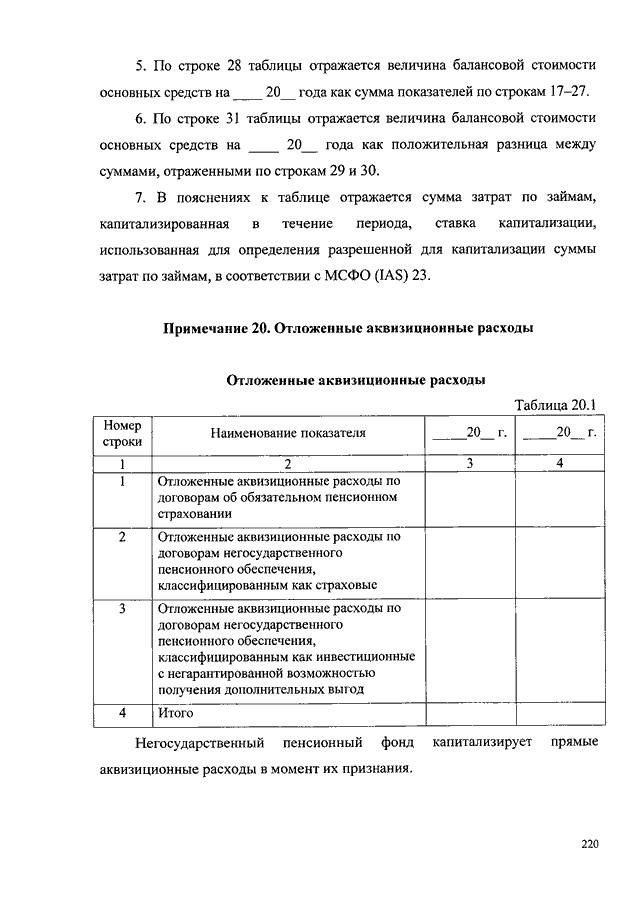 5. По строке 28 таблицы отражается величина балансовой стоимости основных средств на ____ 20__ года как сумма показателей по строкам 17–27.

6. По строке 31 таблицы отражается величина балансовой стоимости основных средств на ____ 20__ года как положительная разница между суммами, отраженными по строкам 29 и 30.

7. В пояснениях к таблице отражается сумма затрат по займам, капитализированная в течение периода, ставка капитализации, использованная для определения разрешенной для капитализации суммы затрат по займам, в соответствии с МСФО (IAS) 23.

Примечание 20. Отложенные аквизиционные расходы

Отложенные аквизиционные расходы

Таблица 20.1

| Номер строки | Наименование показателя | ____20__ г. | ____20__ г. |
|---|---|---|---|
| 1 | 2 | 3 | 4 |
| 1 | Отложенные аквизиционные расходы по договорам об обязательном пенсионном страховании | | |
| 2 | Отложенные аквизиционные расходы по договорам негосударственного пенсионного обеспечения, классифицированным как страховые | | |
| 3 | Отложенные аквизиционные расходы по договорам негосударственного пенсионного обеспечения, классифицированным как инвестиционные с негарантированной возможностью получения дополнительных выгод | | |
| 4 | Итого | | |

Негосударственный пенсионный фонд капитализирует прямые аквизиционные расходы в момент их признания.

220